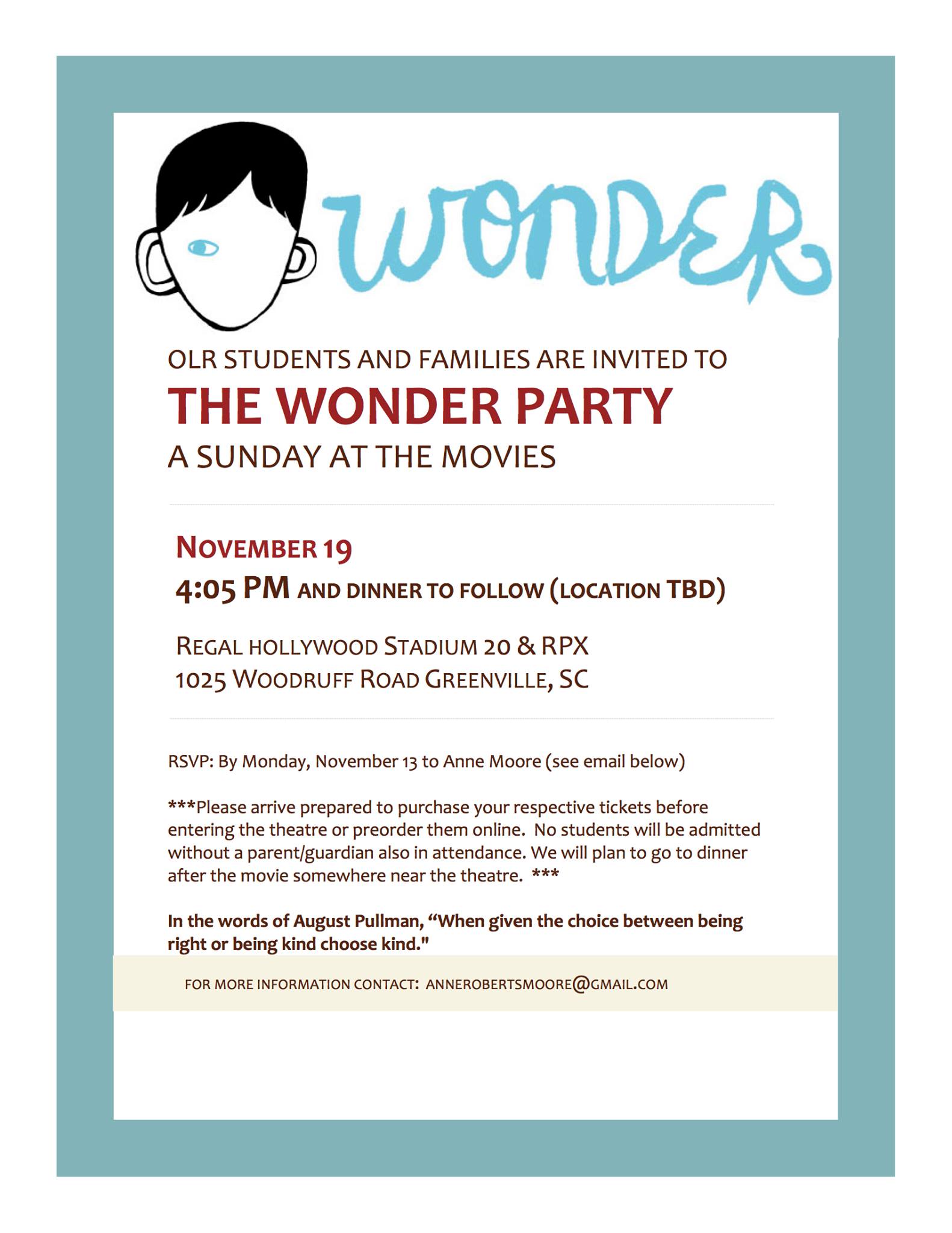 WONDER

OLR STUDENTS AND FAMILIES ARE INVITED TO

THE WONDER PARTY

A SUNDAY AT THE MOVIES

NOVEMBER 19

4:05 PM AND DINNER TO FOLLOW (LOCATION TBD)

REGAL HOLLYWOOD STADIUM 20 & RPX
1025 WOODRUFF ROAD GREENVILLE, SC

RSVP: By Monday, November 13 to Anne Moore (see email below)

***Please arrive prepared to purchase your respective tickets before entering the theatre or preorder them online. No students will be admitted without a parent/guardian also in attendance. We will plan to go to dinner after the movie somewhere near the theatre. ***

In the words of August Pullman, "When given the choice between being right or being kind choose kind."

FOR MORE INFORMATION CONTACT: ANNEROBERTSMOORE@GMAIL.COM